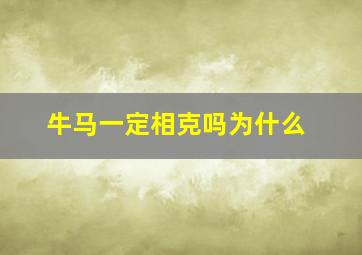 牛马一定相克吗为什么